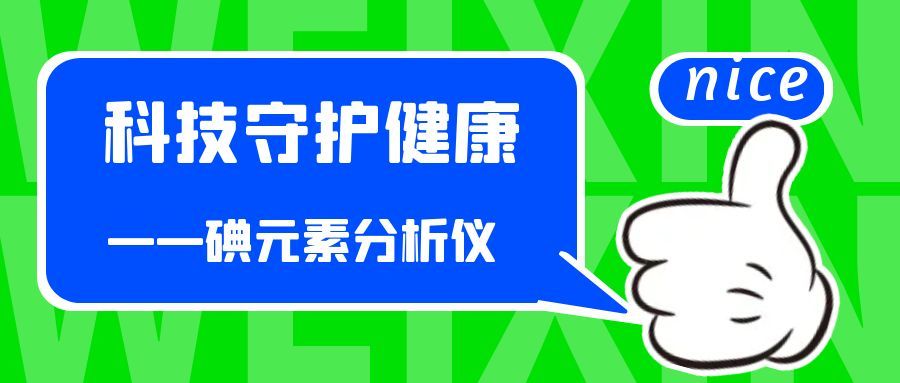 WEIXIN
WEIXIN

科技守护健康

——碘元素分析仪

nice